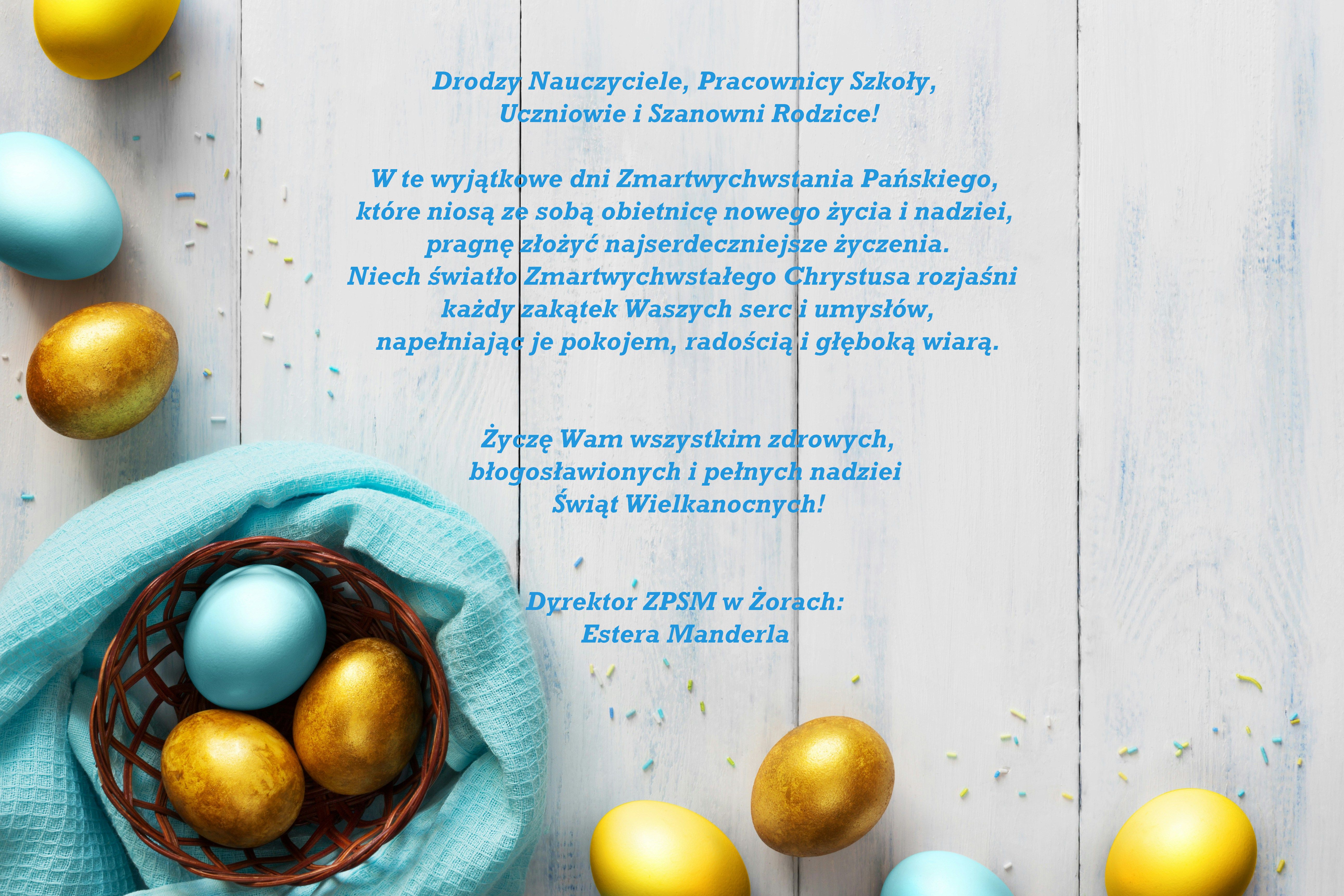 Drodzy Nauczyciele, Pracownicy Szkoły,
Uczniowie i Szanowni Rodzice!

W te wyjątkowe dni Zmartwychwstania Pańskiego, które niosą ze sobą obietnicę nowego życia i nadziei, pragnę złożyć najserdeczniejsze życzenia. Niech światło Zmartwychwstałego Chrystusa rozjaśni każdy zakątek Waszych serc i umysłów, napełniając je pokojem, radością i głęboką wiarą.

Życzę Wam wszystkim zdrowych, błogosławionych i pełnych nadziei Świąt Wielkanocnych!

Dyrektor ZPSM w Żorach:
Estera Manderla